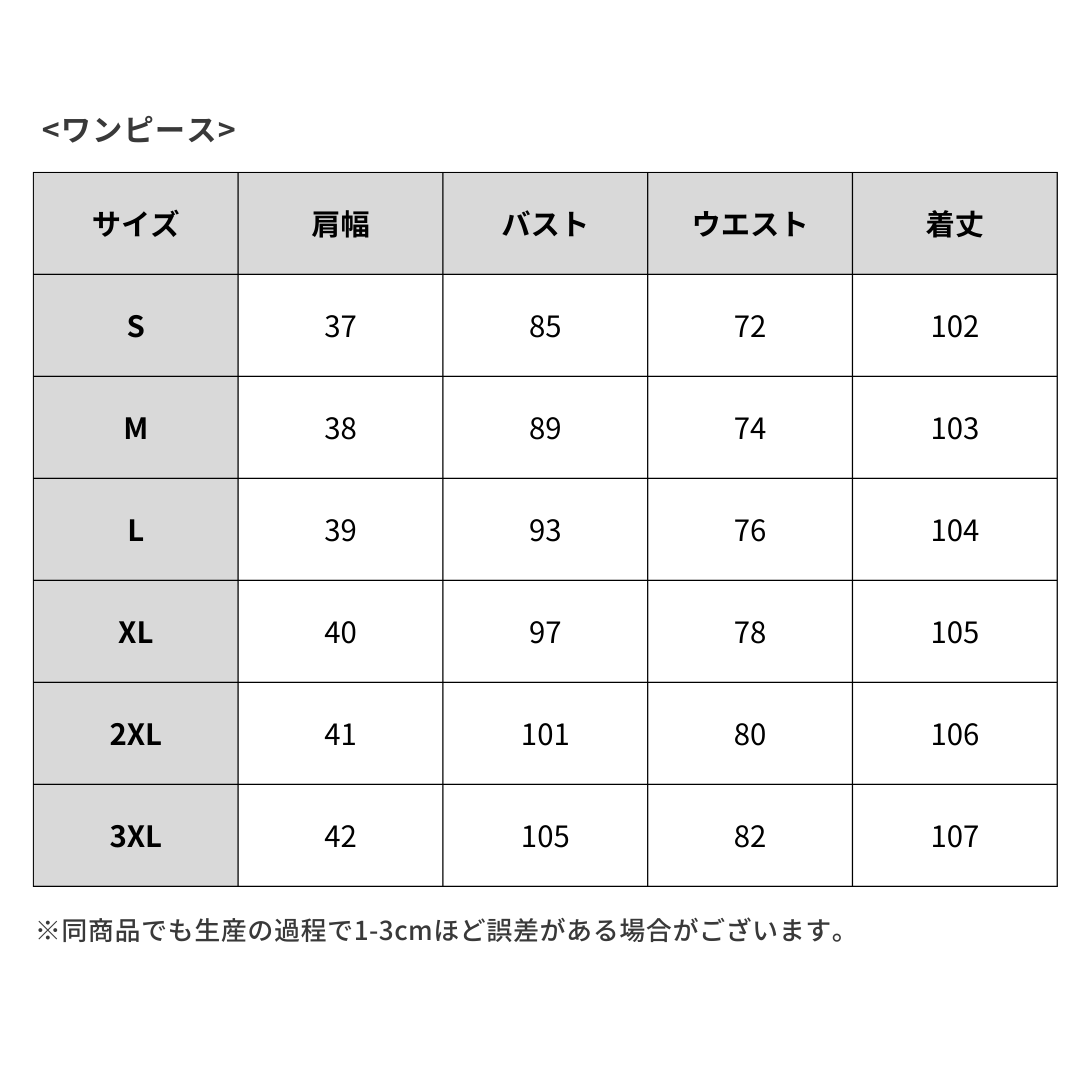 <ワンピース>

| サイズ | 肩幅 | バスト | ウエスト | 着丈 |
|---|---|---|---|---|
| S | 37 | 85 | 72 | 102 |
| M | 38 | 89 | 74 | 103 |
| L | 39 | 93 | 76 | 104 |
| XL | 40 | 97 | 78 | 105 |
| 2XL | 41 | 101 | 80 | 106 |
| 3XL | 42 | 105 | 82 | 107 |

※同商品でも生産の過程で1-3cmほど誤差がある場合がございます。